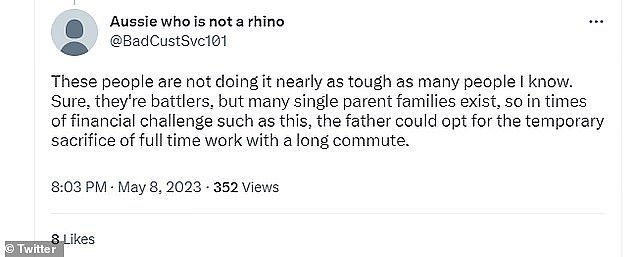 Aussie who is not a rhino
@BadCustSvc101

...

These people are not doing it nearly as tough as many people I know. Sure, they're battlers, but many single parent families exist, so in times of financial challenge such as this, the father could opt for the temporary sacrifice of full time work with a long commute.

8:03 PM · May 8, 2023 · 352 Views

8 Likes

© Twitter